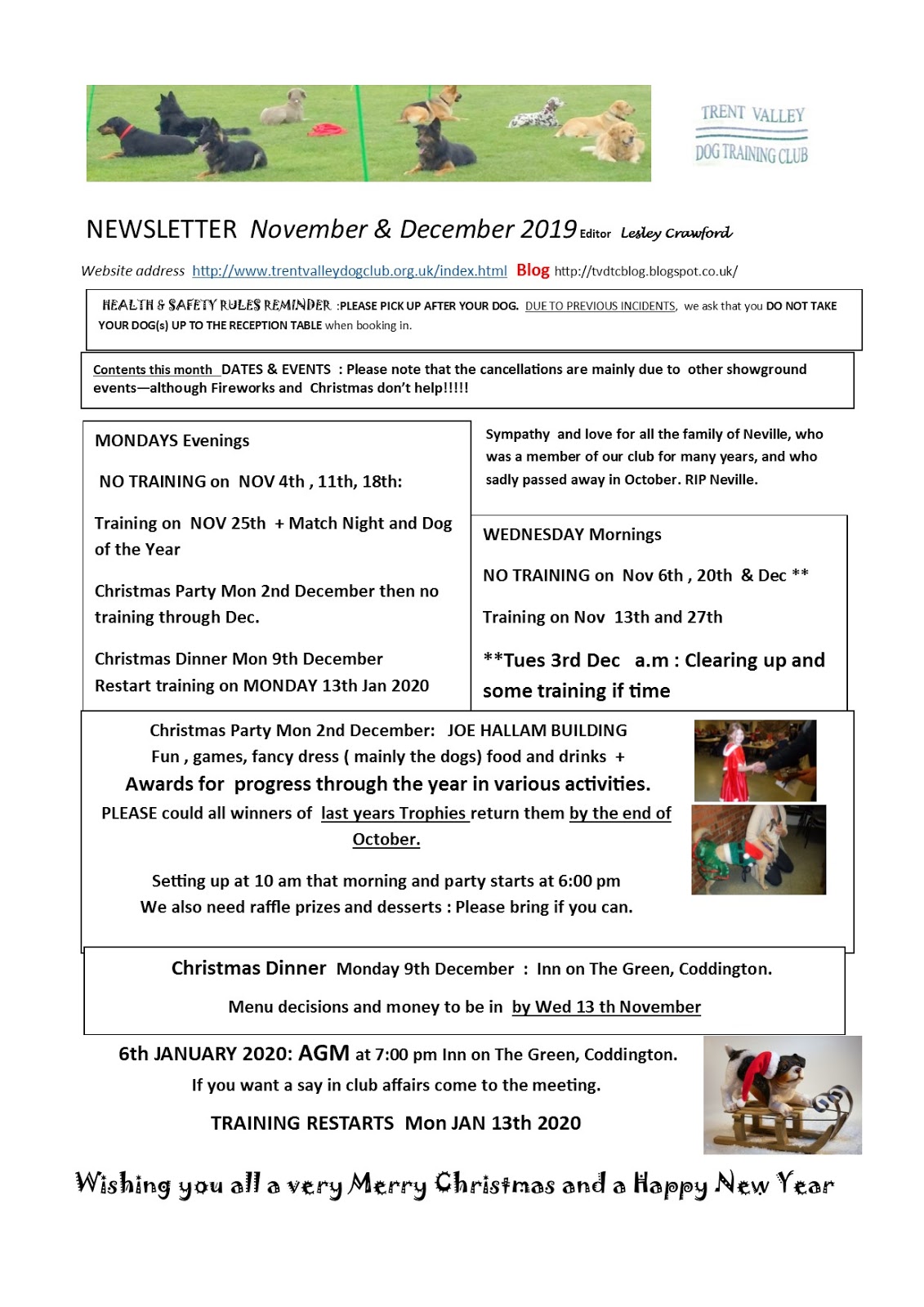 TRENT VALLEY
DOG TRAINING CLUB

NEWSLETTER November & December 2019 Editor Lesley Crawford

Website address http://www.trentvalleydogclub.org.uk/index.html Blog http://tvdtcblog.blogspot.co.uk/

HEALTH & SAFETY RULES REMINDER :PLEASE PICK UP AFTER YOUR DOG. DUE TO PREVIOUS INCIDENTS, we ask that you DO NOT TAKE YOUR DOG(s) UP TO THE RECEPTION TABLE when booking in.

Contents this month DATES & EVENTS : Please note that the cancellations are mainly due to other showground events—although Fireworks and Christmas don't help!!!!!

MONDAYS Evenings

NO TRAINING on NOV 4th , 11th, 18th:

Training on NOV 25th + Match Night and Dog of the Year

Christmas Party Mon 2nd December then no training through Dec.

Christmas Dinner Mon 9th December
Restart training on MONDAY 13th Jan 2020

Sympathy and love for all the family of Neville, who was a member of our club for many years, and who sadly passed away in October. RIP Neville.

WEDNESDAY Mornings

NO TRAINING on Nov 6th , 20th & Dec **

Training on Nov 13th and 27th

**Tues 3rd Dec a.m : Clearing up and some training if time

Christmas Party Mon 2nd December: JOE HALLAM BUILDING
Fun , games, fancy dress ( mainly the dogs) food and drinks +
Awards for progress through the year in various activities.
PLEASE could all winners of last years Trophies return them by the end of October.

Setting up at 10 am that morning and party starts at 6:00 pm
We also need raffle prizes and desserts : Please bring if you can.

Christmas Dinner Monday 9th December : Inn on The Green, Coddington.

Menu decisions and money to be in by Wed 13 th November

6th JANUARY 2020: AGM at 7:00 pm Inn on The Green, Coddington.
If you want a say in club affairs come to the meeting.

TRAINING RESTARTS Mon JAN 13th 2020

Wishing you all a very Merry Christmas and a Happy New Year